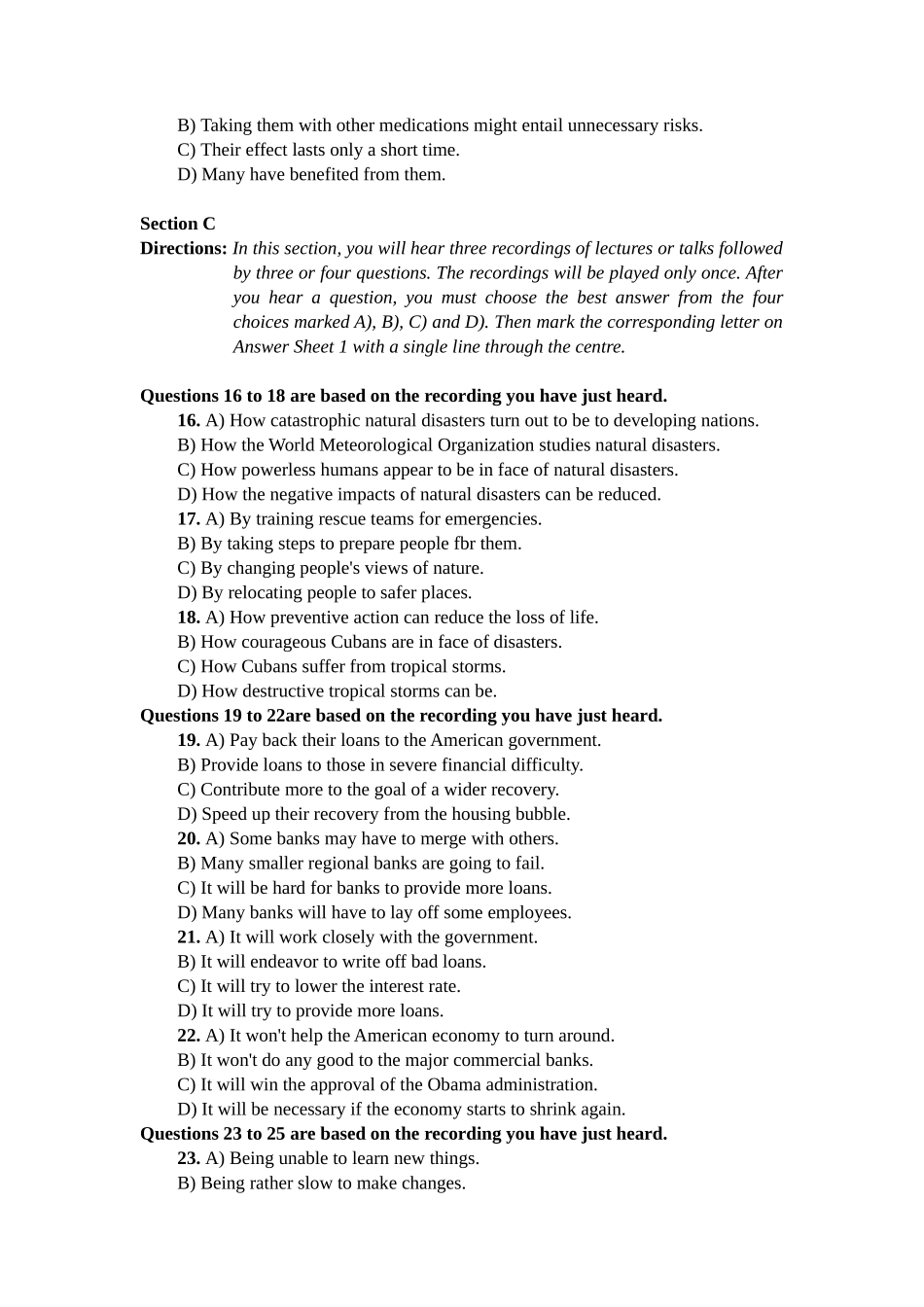 B) Taking them with other medications might entail unnecessary risks.
C) Their effect lasts only a short time.
D) Many have benefited from them.

Section C
Directions: In this section, you will hear three recordings of lectures or talks followed by three or four questions. The recordings will be played only once. After you hear a question, you must choose the best answer from the four choices marked A), B), C) and D). Then mark the corresponding letter on Answer Sheet 1 with a single line through the centre.

Questions 16 to 18 are based on the recording you have just heard.
16. A) How catastrophic natural disasters turn out to be to developing nations.
B) How the World Meteorological Organization studies natural disasters.
C) How powerless humans appear to be in face of natural disasters.
D) How the negative impacts of natural disasters can be reduced.
17. A) By training rescue teams for emergencies.
B) By taking steps to prepare people fbr them.
C) By changing people's views of nature.
D) By relocating people to safer places.
18. A) How preventive action can reduce the loss of life.
B) How courageous Cubans are in face of disasters.
C) How Cubans suffer from tropical storms.
D) How destructive tropical storms can be.
Questions 19 to 22are based on the recording you have just heard.
19. A) Pay back their loans to the American government.
B) Provide loans to those in severe financial difficulty.
C) Contribute more to the goal of a wider recovery.
D) Speed up their recovery from the housing bubble.
20. A) Some banks may have to merge with others.
B) Many smaller regional banks are going to fail.
C) It will be hard for banks to provide more loans.
D) Many banks will have to lay off some employees.
21. A) It will work closely with the government.
B) It will endeavor to write off bad loans.
C) It will try to lower the interest rate.
D) It will try to provide more loans.
22. A) It won't help the American economy to turn around.
B) It won't do any good to the major commercial banks.
C) It will win the approval of the Obama administration.
D) It will be necessary if the economy starts to shrink again.
Questions 23 to 25 are based on the recording you have just heard.
23. A) Being unable to learn new things.
B) Being rather slow to make changes.